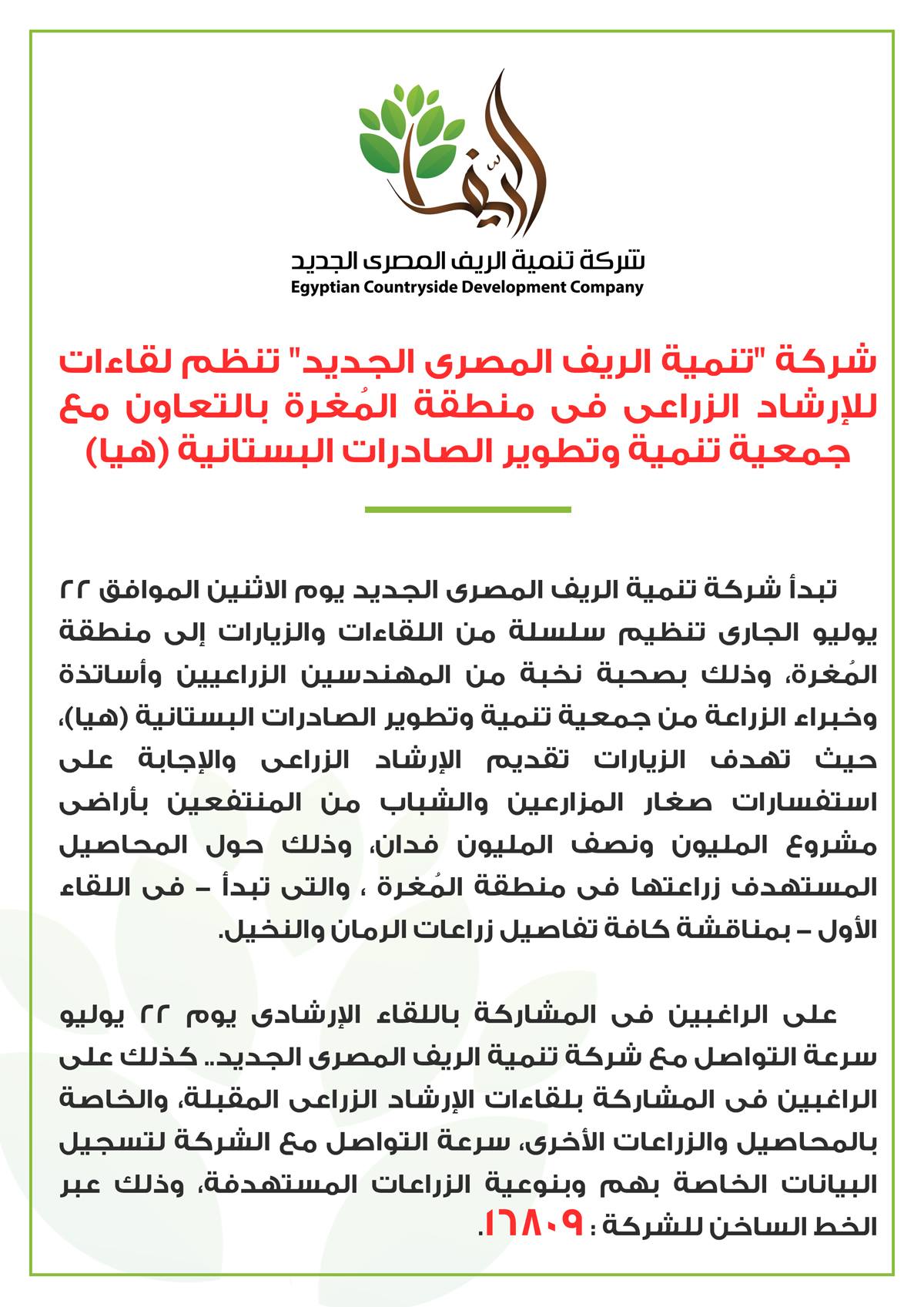 الريف

شركة تنمية الريف المصرى الجديد
Egyptian Countryside Development Company

شركة "تنمية الريف المصرى الجديد" تنظم لقاءات للإرشاد الزراعى فى منطقة المُغرة بالتعاون مع جمعية تنمية وتطوير الصادرات البستانية (هيا)

تبدأ شركة تنمية الريف المصرى الجديد يوم الاثنين الموافق ٢٢ يوليو الجارى تنظيم سلسلة من اللقاءات والزيارات إلى منطقة المُغرة، وذلك بصحبة نخبة من المهندسين الزراعيين وأساتذة وخبراء الزراعة من جمعية تنمية وتطوير الصادرات البستانية (هيا)، حيث تهدف الزيارات تقديم الإرشاد الزراعى والإجابة على استفسارات صغار المزارعين والشباب من المنتفعين بأراضى مشروع المليون ونصف المليون فدان، وذلك حول المحاصيل المستهدف زراعتها فى منطقة المُغرة ، والتى تبدأ – فى اللقاء الأول – بمناقشة كافة تفاصيل زراعات الرمان والنخيل.

على الراغبين فى المشاركة باللقاء الإرشادى يوم ٢٢ يوليو سرعة التواصل مع شركة تنمية الريف المصرى الجديد.. كذلك على الراغبين فى المشاركة بلقاءات الإرشاد الزراعى المقبلة، والخاصة بالمحاصيل والزراعات الأخرى، سرعة التواصل مع الشركة لتسجيل البيانات الخاصة بهم وبنوعية الزراعات المستهدفة، وذلك عبر الخط الساخن للشركة : ١٦٨٠٩.